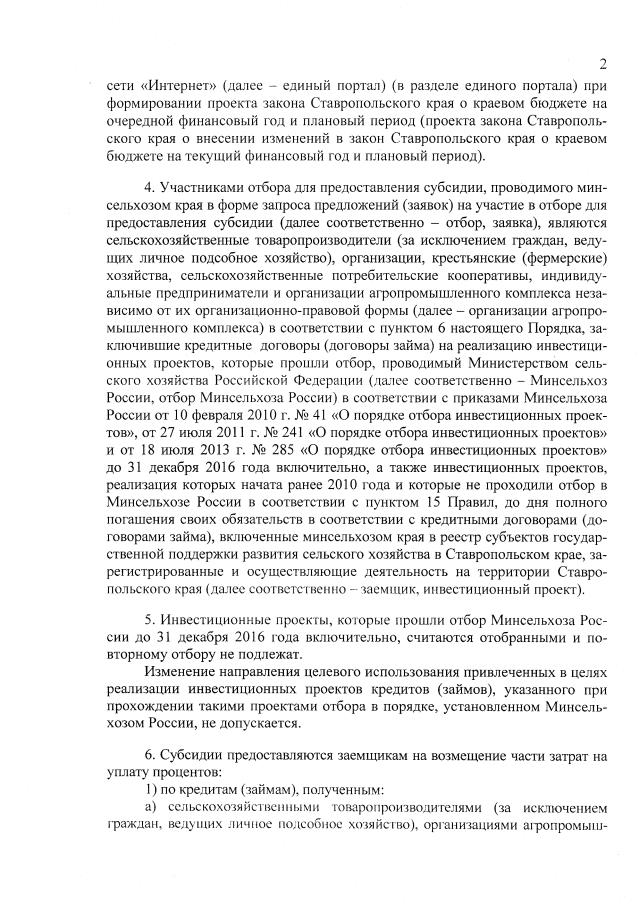 2

сети «Интернет» (далее – единый портал) (в разделе единого портала) при формировании проекта закона Ставропольского края о краевом бюджете на очередной финансовый год и плановый период (проекта закона Ставропольского края о внесении изменений в закон Ставропольского края о краевом бюджете на текущий финансовый год и плановый период).

4. Участниками отбора для предоставления субсидии, проводимого минсельхозом края в форме запроса предложений (заявок) на участие в отборе для предоставления субсидии (далее соответственно – отбор, заявка), являются сельскохозяйственные товаропроизводители (за исключением граждан, ведущих личное подсобное хозяйство), организации, крестьянские (фермерские) хозяйства, сельскохозяйственные потребительские кооперативы, индивидуальные предприниматели и организации агропромышленного комплекса независимо от их организационно-правовой формы (далее – организации агропромышленного комплекса) в соответствии с пунктом 6 настоящего Порядка, заключившие кредитные договоры (договоры займа) на реализацию инвестиционных проектов, которые прошли отбор, проводимый Министерством сельского хозяйства Российской Федерации (далее соответственно – Минсельхоз России, отбор Минсельхоза России) в соответствии с приказами Минсельхоза России от 10 февраля 2010 г. № 41 «О порядке отбора инвестиционных проектов», от 27 июля 2011 г. № 241 «О порядке отбора инвестиционных проектов» и от 18 июля 2013 г. № 285 «О порядке отбора инвестиционных проектов» до 31 декабря 2016 года включительно, а также инвестиционных проектов, реализация которых начата ранее 2010 года и которые не проходили отбор в Минсельхозе России в соответствии с пунктом 15 Правил, до дня полного погашения своих обязательств в соответствии с кредитными договорами (договорами займа), включенные минсельхозом края в реестр субъектов государственной поддержки развития сельского хозяйства в Ставропольском крае, зарегистрированные и осуществляющие деятельность на территории Ставропольского края (далее соответственно – заемщик, инвестиционный проект).

5. Инвестиционные проекты, которые прошли отбор Минсельхоза России до 31 декабря 2016 года включительно, считаются отобранными и повторному отбору не подлежат.

Изменение направления целевого использования привлеченных в целях реализации инвестиционных проектов кредитов (займов), указанного при прохождении такими проектами отбора в порядке, установленном Минсельхозом России, не допускается.

6. Субсидии предоставляются заемщикам на возмещение части затрат на уплату процентов:

1) по кредитам (займам), полученным:

а) сельскохозяйственными товаропроизводителями (за исключением граждан, ведущих личное подсобное хозяйство), организациями агропромыш-